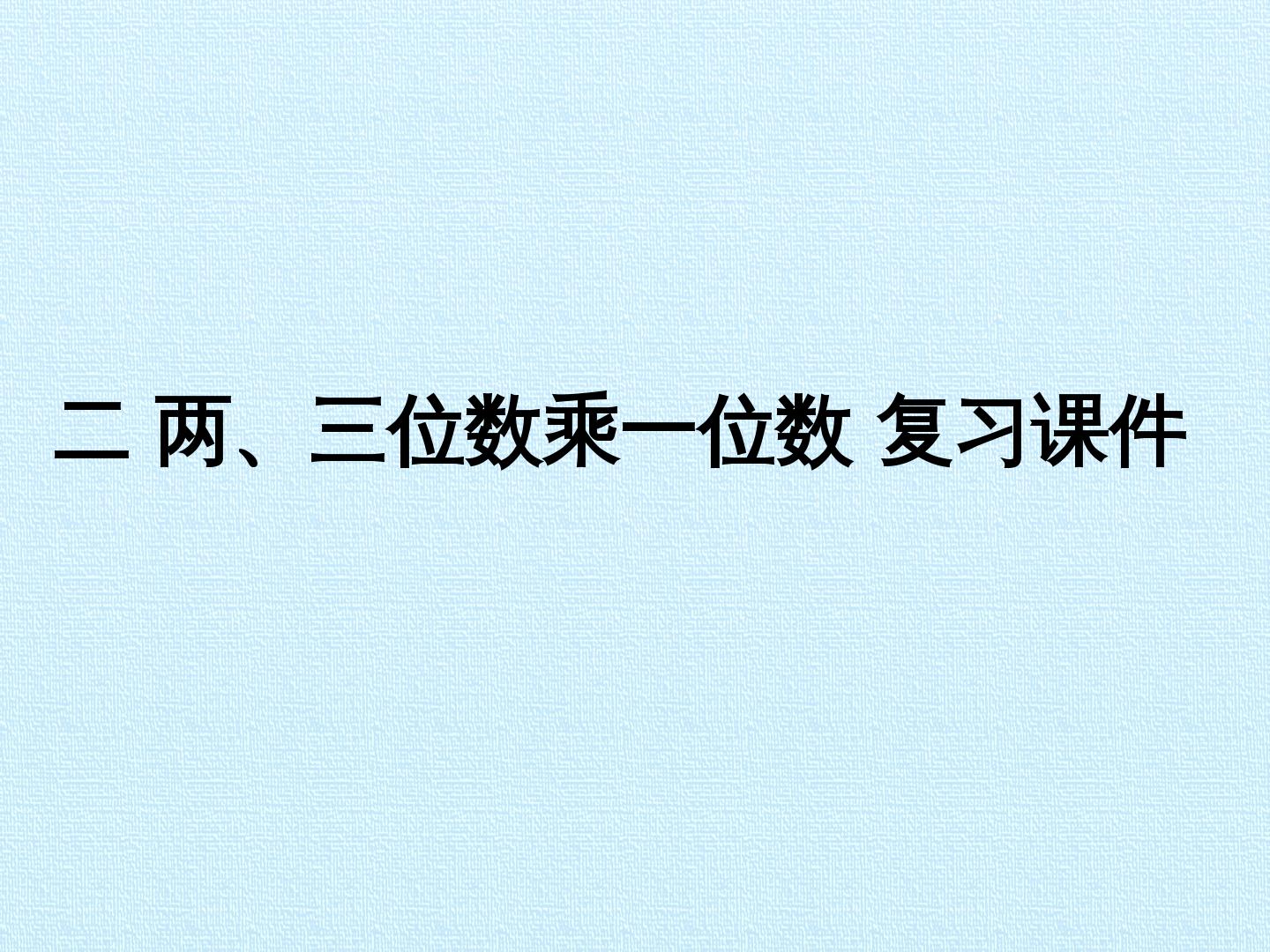 二 两、三位数乘一位数 复习课件